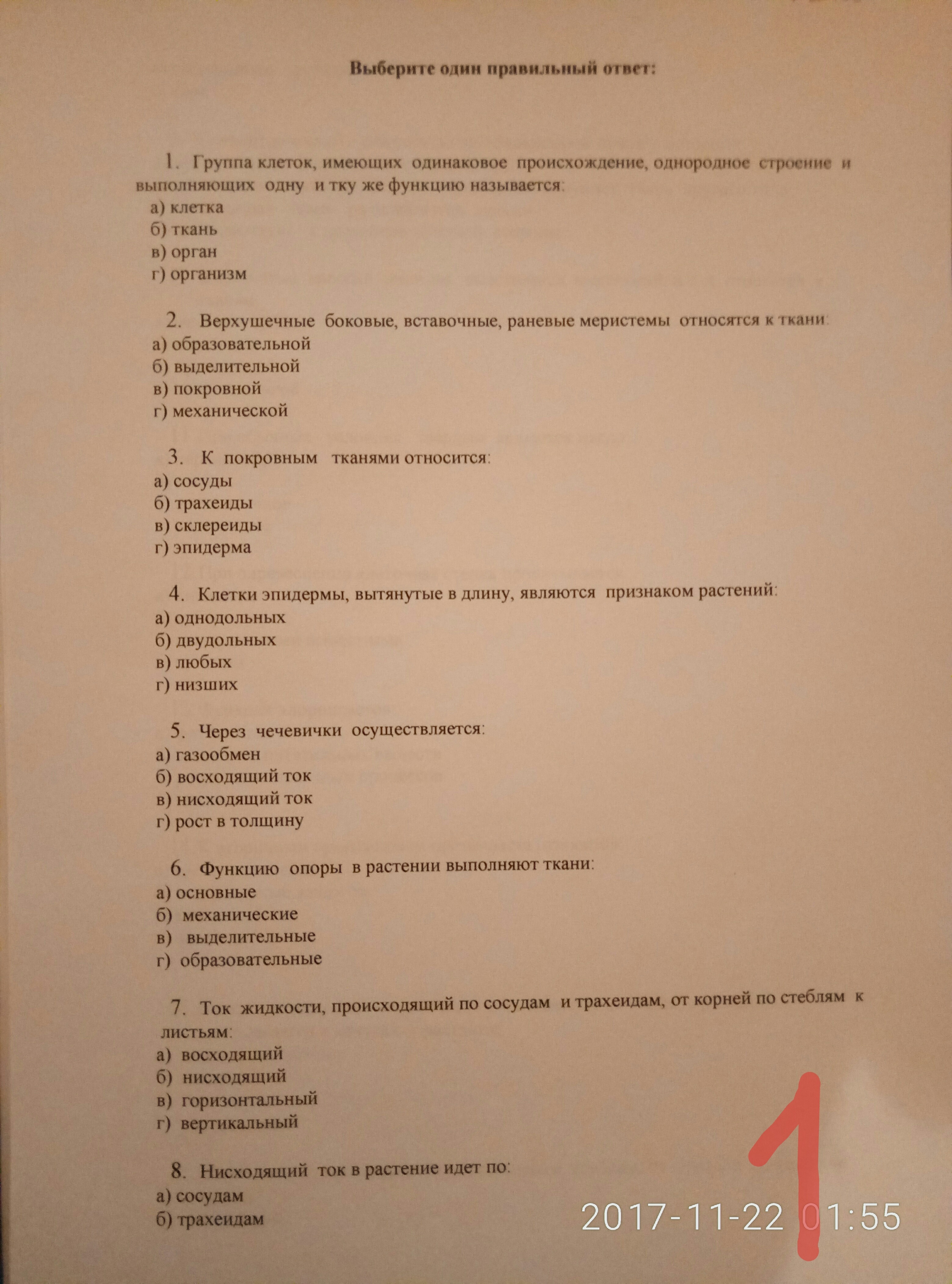 Выберите один правильный ответ:

1. Группа клеток, имеющих одинаковое происхождение, однородное строение и выполняющих одну и тку же функцию называется:
а) клетка
б) ткань
в) орган
г) организм

2. Верхушечные боковые, вставочные, раневые меристемы относятся к ткани:
а) образовательной
б) выделительной
в) покровной
г) механической

3. К покровным тканями относится:
а) сосуды
б) трахеиды
в) склереиды
г) эпидерма

4. Клетки эпидермы, вытянутые в длину, являются признаком растений:
а) однодольных
б) двудольных
в) любых
г) низших

5. Через чечевички осуществляется:
а) газообмен
б) восходящий ток
в) нисходящий ток
г) рост в толщину

6. Функцию опоры в растении выполняют ткани:
а) основные
б) механические
в) выделительные
г) образовательные

7. Ток жидкости, происходящий по сосудам и трахеидам, от корней по стеблям к листьям:
а) восходящий
б) нисходящий
в) горизонтальный
г) вертикальный

8. Нисходящий ток в растение идет по:
а) сосудам
б) трахеидам

1

2017-11-22 01:55